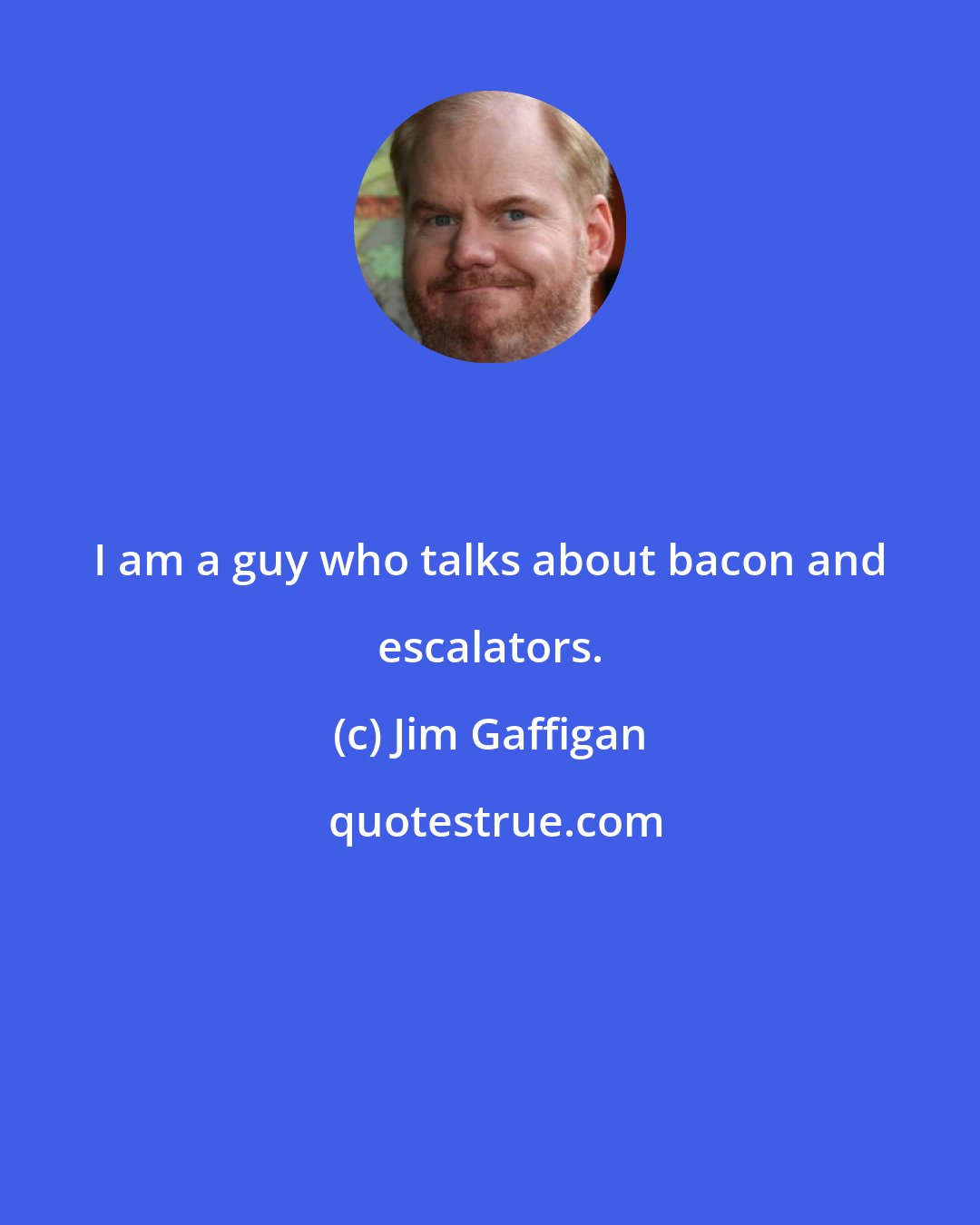 I am a guy who talks about bacon and escalators.

(c) Jim Gaffigan

quotestrue.com